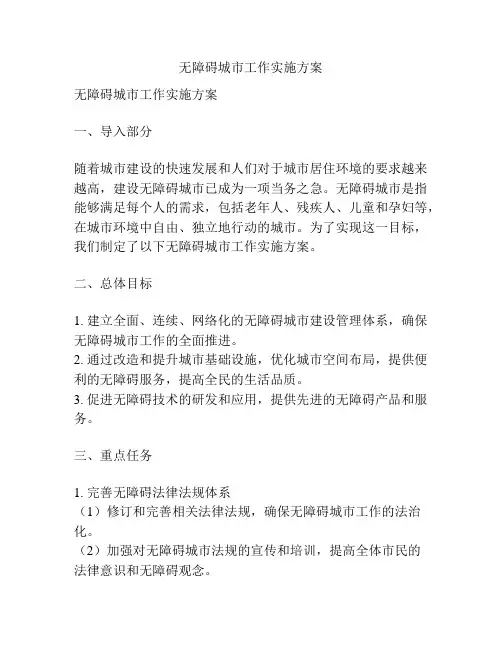 无障碍城市工作实施方案

无障碍城市工作实施方案

一、导入部分

随着城市建设的快速发展和人们对于城市居住环境的要求越来越高，建设无障碍城市已成为一项当务之急。无障碍城市是指能够满足每个人的需求，包括老年人、残疾人、儿童和孕妇等，在城市环境中自由、独立地行动的城市。为了实现这一目标，我们制定了以下无障碍城市工作实施方案。

二、总体目标

1. 建立全面、连续、网络化的无障碍城市建设管理体系，确保无障碍城市工作的全面推进。
2. 通过改造和提升城市基础设施，优化城市空间布局，提供便利的无障碍服务，提高全民的生活品质。
3. 促进无障碍技术的研发和应用，提供先进的无障碍产品和服务。

三、重点任务

1. 完善无障碍法律法规体系
（1）修订和完善相关法律法规，确保无障碍城市工作的法治化。
（2）加强对无障碍城市法规的宣传和培训，提高全体市民的法律意识和无障碍观念。